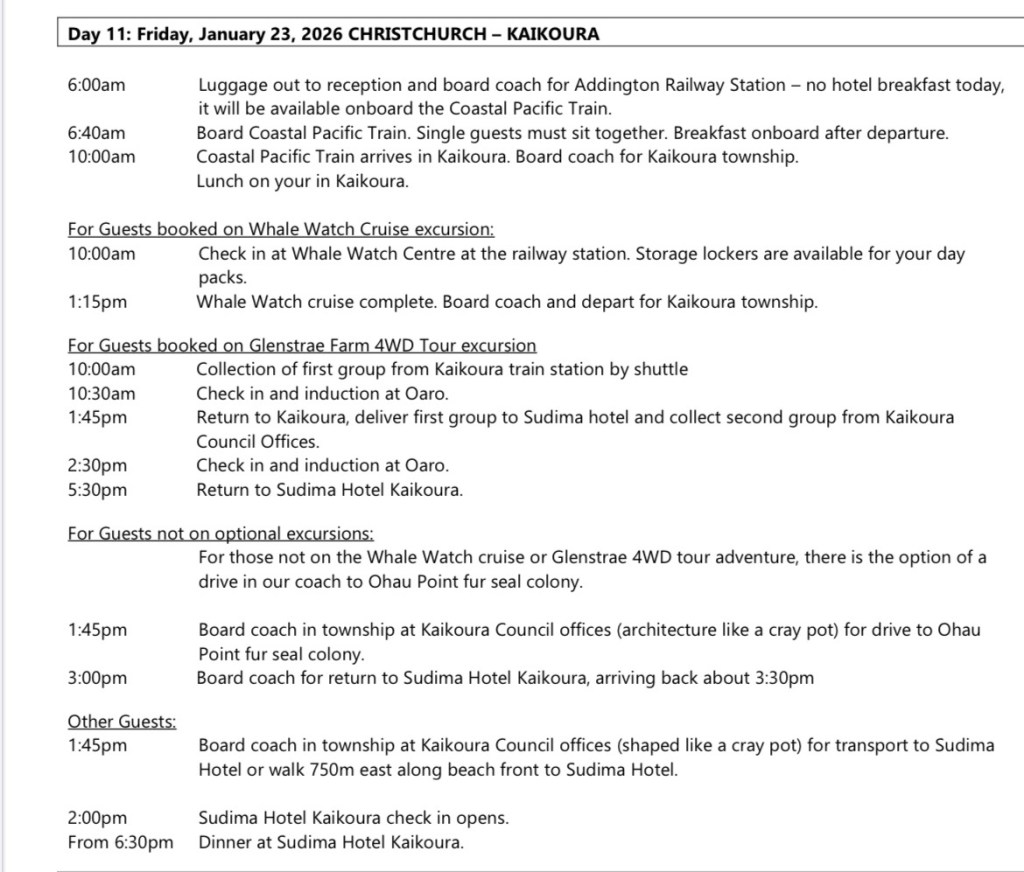 Day 11: Friday, January 23, 2026 CHRISTCHURCH – KAIKOURA

6:00am Luggage out to reception and board coach for Addington Railway Station – no hotel breakfast today, it will be available onboard the Coastal Pacific Train.
6:40am Board Coastal Pacific Train. Single guests must sit together. Breakfast onboard after departure.
10:00am Coastal Pacific Train arrives in Kaikoura. Board coach for Kaikoura township. Lunch on your in Kaikoura.

For Guests booked on Whale Watch Cruise excursion:
10:00am Check in at Whale Watch Centre at the railway station. Storage lockers are available for your day packs.
1:15pm Whale Watch cruise complete. Board coach and depart for Kaikoura township.

For Guests booked on Glenstrae Farm 4WD Tour excursion
10:00am Collection of first group from Kaikoura train station by shuttle
10:30am Check in and induction at Oaro.
1:45pm Return to Kaikoura, deliver first group to Sudima hotel and collect second group from Kaikoura Council Offices.
2:30pm Check in and induction at Oaro.
5:30pm Return to Sudima Hotel Kaikoura.

For Guests not on optional excursions:
For those not on the Whale Watch cruise or Glenstrae 4WD tour adventure, there is the option of a drive in our coach to Ohau Point fur seal colony.

1:45pm Board coach in township at Kaikoura Council offices (architecture like a cray pot) for drive to Ohau Point fur seal colony.
3:00pm Board coach for return to Sudima Hotel Kaikoura, arriving back about 3:30pm

Other Guests:
1:45pm Board coach in township at Kaikoura Council offices (shaped like a cray pot) for transport to Sudima Hotel or walk 750m east along beach front to Sudima Hotel.

2:00pm Sudima Hotel Kaikoura check in opens.
From 6:30pm Dinner at Sudima Hotel Kaikoura.